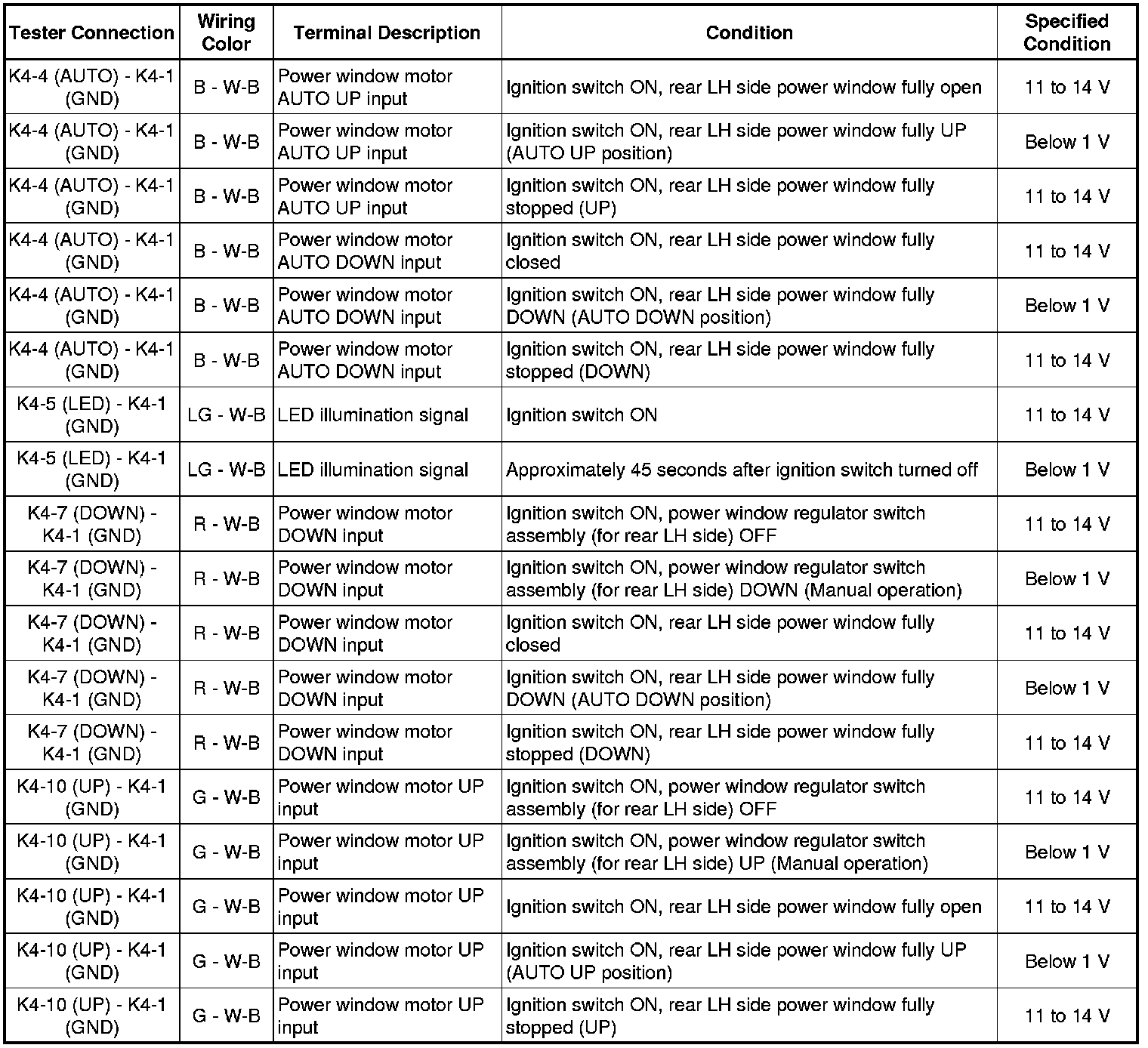 | Tester Connection | Wiring Color | Terminal Description | Condition | Specified Condition |
|---|---|---|---|---|
| K4-4 (AUTO) - K4-1 (GND) | B - W-B | Power window motor AUTO UP input | Ignition switch ON, rear LH side power window fully open | 11 to 14 V |
| K4-4 (AUTO) - K4-1 (GND) | B - W-B | Power window motor AUTO UP input | Ignition switch ON, rear LH side power window fully UP (AUTO UP position) | Below 1 V |
| K4-4 (AUTO) - K4-1 (GND) | B - W-B | Power window motor AUTO UP input | Ignition switch ON, rear LH side power window fully stopped (UP) | 11 to 14 V |
| K4-4 (AUTO) - K4-1 (GND) | B - W-B | Power window motor AUTO DOWN input | Ignition switch ON, rear LH side power window fully closed | 11 to 14 V |
| K4-4 (AUTO) - K4-1 (GND) | B - W-B | Power window motor AUTO DOWN input | Ignition switch ON, rear LH side power window fully DOWN (AUTO DOWN position) | Below 1 V |
| K4-4 (AUTO) - K4-1 (GND) | B - W-B | Power window motor AUTO DOWN input | Ignition switch ON, rear LH side power window fully stopped (DOWN) | 11 to 14 V |
| K4-5 (LED) - K4-1 (GND) | LG - W-B | LED illumination signal | Ignition switch ON | 11 to 14 V |
| K4-5 (LED) - K4-1 (GND) | LG - W-B | LED illumination signal | Approximately 45 seconds after ignition switch turned off | Below 1 V |
| K4-7 (DOWN) - K4-1 (GND) | R - W-B | Power window motor DOWN input | Ignition switch ON, power window regulator switch assembly (for rear LH side) OFF | 11 to 14 V |
| K4-7 (DOWN) - K4-1 (GND) | R - W-B | Power window motor DOWN input | Ignition switch ON, power window regulator switch assembly (for rear LH side) DOWN (Manual operation) | Below 1 V |
| K4-7 (DOWN) - K4-1 (GND) | R - W-B | Power window motor DOWN input | Ignition switch ON, rear LH side power window fully closed | 11 to 14 V |
| K4-7 (DOWN) - K4-1 (GND) | R - W-B | Power window motor DOWN input | Ignition switch ON, rear LH side power window fully DOWN (AUTO DOWN position) | Below 1 V |
| K4-7 (DOWN) - K4-1 (GND) | R - W-B | Power window motor DOWN input | Ignition switch ON, rear LH side power window fully stopped (DOWN) | 11 to 14 V |
| K4-10 (UP) - K4-1 (GND) | G - W-B | Power window motor UP input | Ignition switch ON, power window regulator switch assembly (for rear LH side) OFF | 11 to 14 V |
| K4-10 (UP) - K4-1 (GND) | G - W-B | Power window motor UP input | Ignition switch ON, power window regulator switch assembly (for rear LH side) UP (Manual operation) | Below 1 V |
| K4-10 (UP) - K4-1 (GND) | G - W-B | Power window motor UP input | Ignition switch ON, rear LH side power window fully open | 11 to 14 V |
| K4-10 (UP) - K4-1 (GND) | G - W-B | Power window motor UP input | Ignition switch ON, rear LH side power window fully UP (AUTO UP position) | Below 1 V |
| K4-10 (UP) - K4-1 (GND) | G - W-B | Power window motor UP input | Ignition switch ON, rear LH side power window fully stopped (UP) | 11 to 14 V |